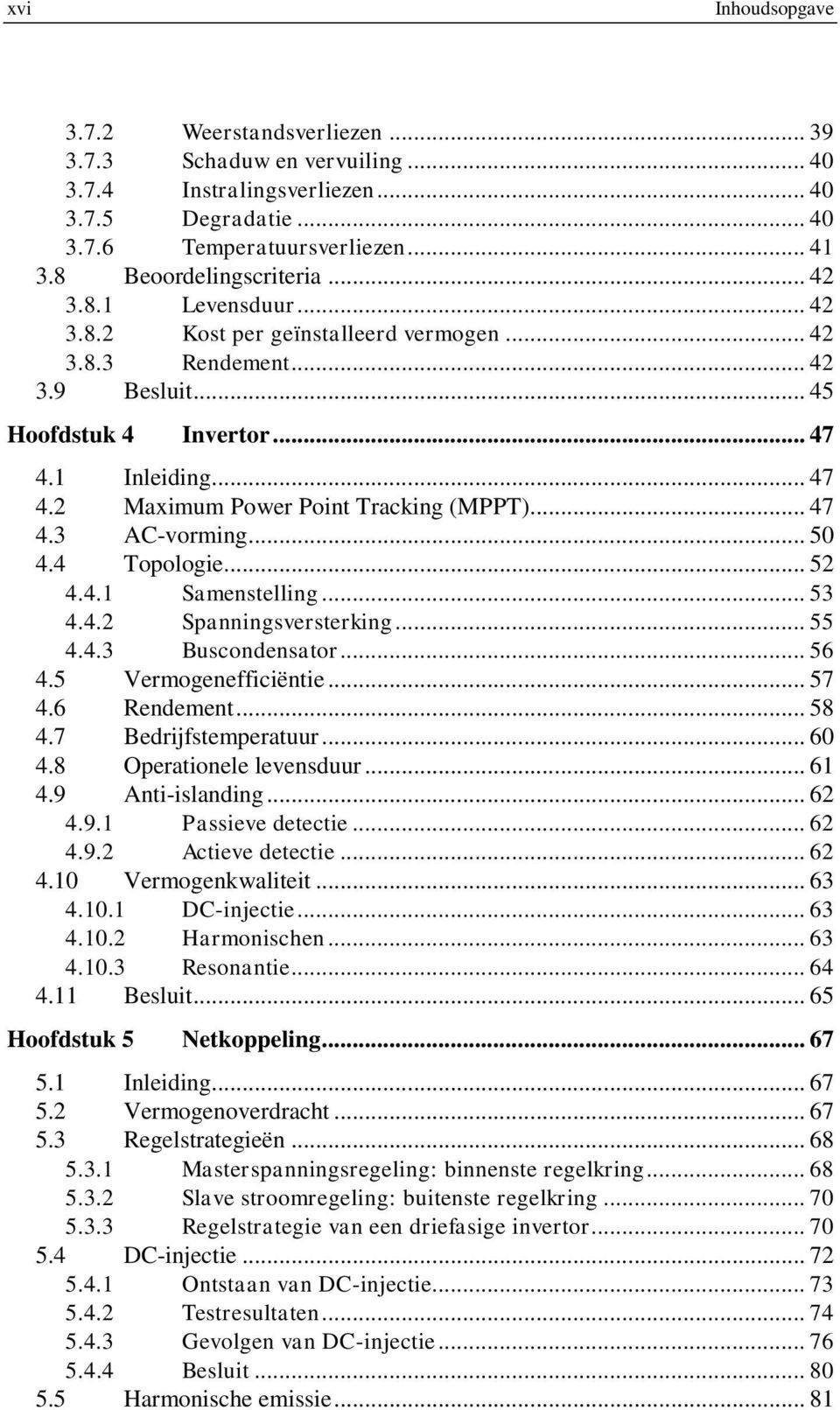 xvi Inhoudsopgave

3.7.2 Weerstandsverliezen ... 39
3.7.3 Schaduw en vervuiling ... 40
3.7.4 Instralingsverliezen ... 40
3.7.5 Degradatie ... 40
3.7.6 Temperatuursverliezen ... 41
3.8 Beoordelingscriteria ... 42
3.8.1 Levensduur ... 42
3.8.2 Kost per geïnstalleerd vermogen ... 42
3.8.3 Rendement ... 42
3.9 Besluit ... 45

Hoofdstuk 4 Invertor ... 47

4.1 Inleiding ... 47
4.2 Maximum Power Point Tracking (MPPT) ... 47
4.3 AC-vorming ... 50
4.4 Topologie ... 52
4.4.1 Samenstelling ... 53
4.4.2 Spanningsversterking ... 55
4.4.3 Buscondensator ... 56
4.5 Vermogenefficiëntie ... 57
4.6 Rendement ... 58
4.7 Bedrijfstemperatuur ... 60
4.8 Operationele levensduur ... 61
4.9 Anti-islanding ... 62
4.9.1 Passieve detectie ... 62
4.9.2 Actieve detectie ... 62
4.10 Vermogenkwaliteit ... 63
4.10.1 DC-injectie ... 63
4.10.2 Harmonischen ... 63
4.10.3 Resonantie ... 64
4.11 Besluit ... 65

Hoofdstuk 5 Netkoppeling ... 67

5.1 Inleiding ... 67
5.2 Vermogenoverdracht ... 67
5.3 Regelstrategieën ... 68
5.3.1 Masterspanningsregeling: binnenste regelkring ... 68
5.3.2 Slave stroomregeling: buitenste regelkring ... 70
5.3.3 Regelstrategie van een driefasige invertor ... 70
5.4 DC-injectie ... 72
5.4.1 Ontstaan van DC-injectie ... 73
5.4.2 Testresultaten ... 74
5.4.3 Gevolgen van DC-injectie ... 76
5.4.4 Besluit ... 80
5.5 Harmonische emissie ... 81